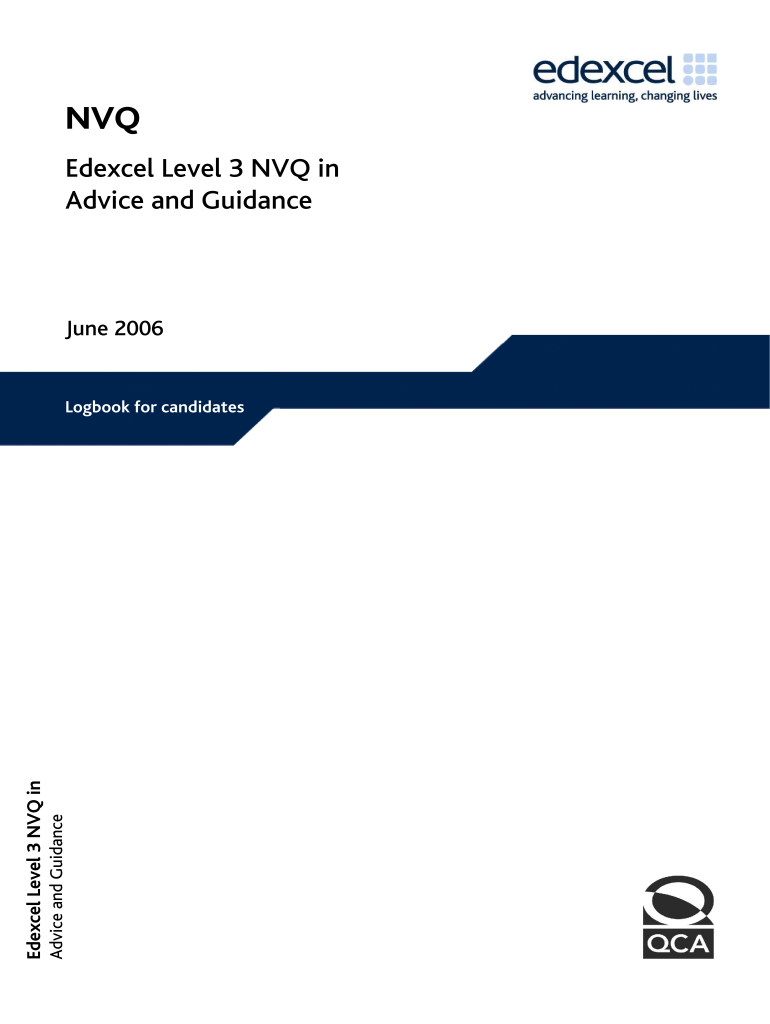 edexcel
advancing learning, changing lives

NVQ

Edexcel Level 3 NVQ in Advice and Guidance

June 2006

Logbook for candidates

Edexcel Level 3 NVQ in
Advice and Guidance

QCA